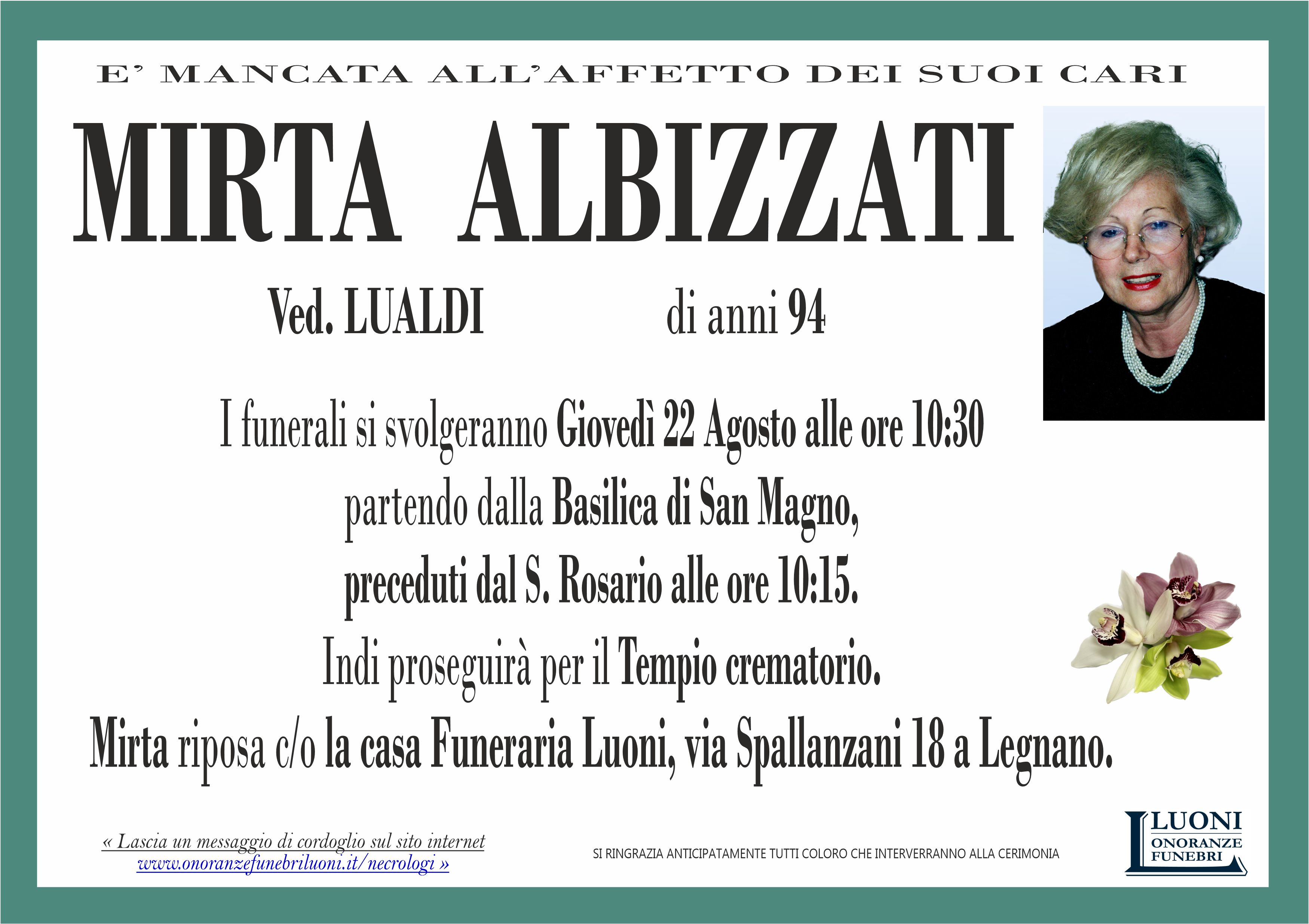 E' MANCATA ALL'AFFETTO DEI SUOI CARI

MIRTA ALBIZZATI

Ved. LUALDI di anni 94

I funerali si svolgeranno Giovedì 22 Agosto alle ore 10:30 partendo dalla Basilica di San Magno, preceduti dal S. Rosario alle ore 10:15. Indi proseguirà per il Tempio crematorio. Mirta riposa c/o la casa Funeraria Luoni, via Spallanzani 18 a Legnano.

« Lascia un messaggio di cordoglio sul sito internet www.onoranzefunebriluoni.it/necrologi »

SI RINGRAZIA ANTICIPATAMENTE TUTTI COLORO CHE INTERVERRANNO ALLA CERIMONIA

LUONI ONORANZE FUNEBRI